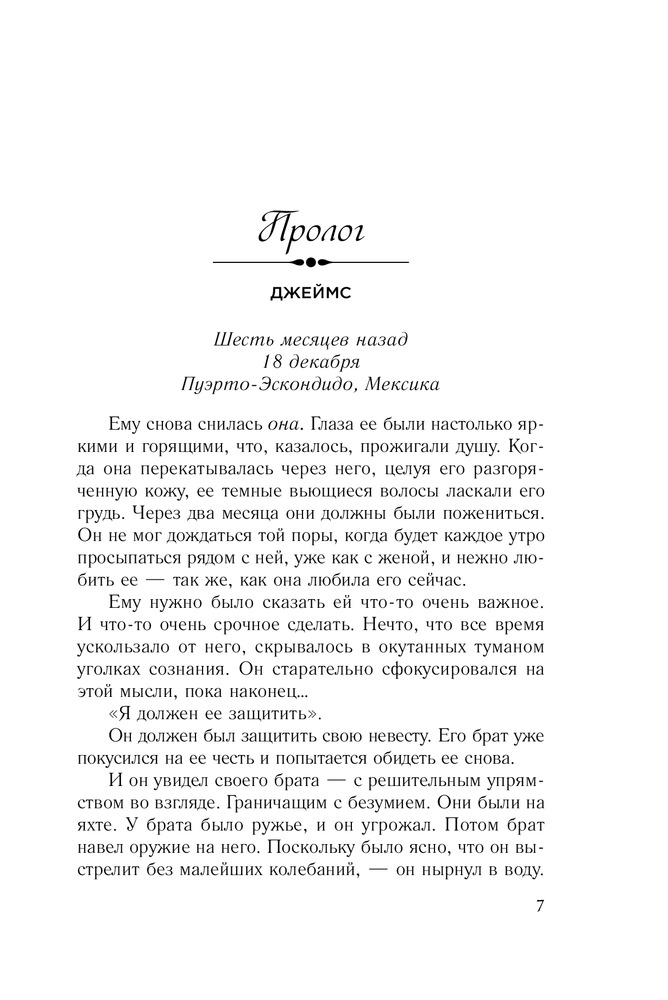 Пролог

ДЖЕЙМС

Шесть месяцев назад
18 декабря
Пуэрто-Эскондидо, Мексика

Ему снова снилась она. Глаза ее были настолько яркими и горящими, что, казалось, прожигали душу. Когда она перекатывалась через него, целуя его разгоряченную кожу, ее темные вьющиеся волосы ласкали его грудь. Через два месяца они должны были пожениться. Он не мог дождаться той поры, когда будет каждое утро просыпаться рядом с ней, уже как с женой, и нежно любить ее — так же, как она любила его сейчас.

Ему нужно было сказать ей что-то очень важное. И что-то очень срочное сделать. Нечто, что все время ускользало от него, скрывалось в окутанных туманом уголках сознания. Он старательно сфокусировался на этой мысли, пока наконец...

«Я должен ее защитить».

Он должен был защитить свою невесту. Его брат уже покусился на ее честь и попытается обидеть ее снова.

И он увидел своего брата — с решительным упрямством во взгляде. Граничащим с безумием. Они были на яхте. У брата было ружье, и он угрожал. Потом брат навел оружие на него. Поскольку было ясно, что он выстрелит без малейших колебаний, — он нырнул в воду.

7